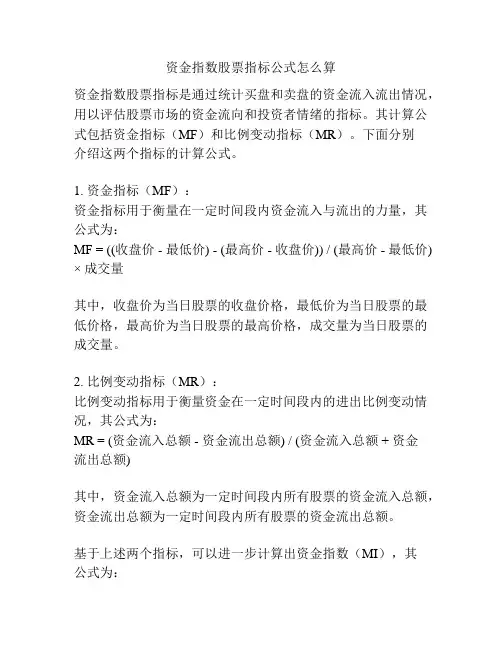 资金指数股票指标公式怎么算

资金指数股票指标是通过统计买盘和卖盘的资金流入流出情况，用以评估股票市场的资金流向和投资者情绪的指标。其计算公式包括资金指标（MF）和比例变动指标（MR）。下面分别介绍这两个指标的计算公式。

1. 资金指标（MF）：
资金指标用于衡量在一定时间段内资金流入与流出的力量，其公式为：
MF = ((收盘价 - 最低价) - (最高价 - 收盘价)) / (最高价 - 最低价) × 成交量

其中，收盘价为当日股票的收盘价格，最低价为当日股票的最低价格，最高价为当日股票的最高价格，成交量为当日股票的成交量。

2. 比例变动指标（MR）：
比例变动指标用于衡量资金在一定时间段内的进出比例变动情况，其公式为：
MR = (资金流入总额 - 资金流出总额) / (资金流入总额 + 资金流出总额)

其中，资金流入总额为一定时间段内所有股票的资金流入总额，资金流出总额为一定时间段内所有股票的资金流出总额。

基于上述两个指标，可以进一步计算出资金指数（MI），其公式为：